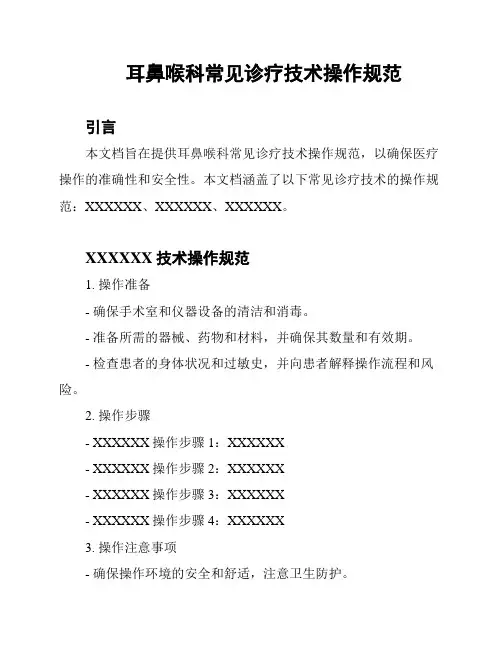 耳鼻喉科常见诊疗技术操作规范

引言

本文档旨在提供耳鼻喉科常见诊疗技术操作规范，以确保医疗操作的准确性和安全性。本文档涵盖了以下常见诊疗技术的操作规范：XXXXXX、XXXXXX、XXXXXX。

XXXXXX 技术操作规范

1. 操作准备

- 确保手术室和仪器设备的清洁和消毒。

- 准备所需的器械、药物和材料，并确保其数量和有效期。

- 检查患者的身体状况和过敏史，并向患者解释操作流程和风险。

2. 操作步骤

- XXXXXX 操作步骤 1：XXXXXX

- XXXXXX 操作步骤 2：XXXXXX

- XXXXXX 操作步骤 3：XXXXXX

- XXXXXX 操作步骤 4：XXXXXX

3. 操作注意事项

- 确保操作环境的安全和舒适，注意卫生防护。